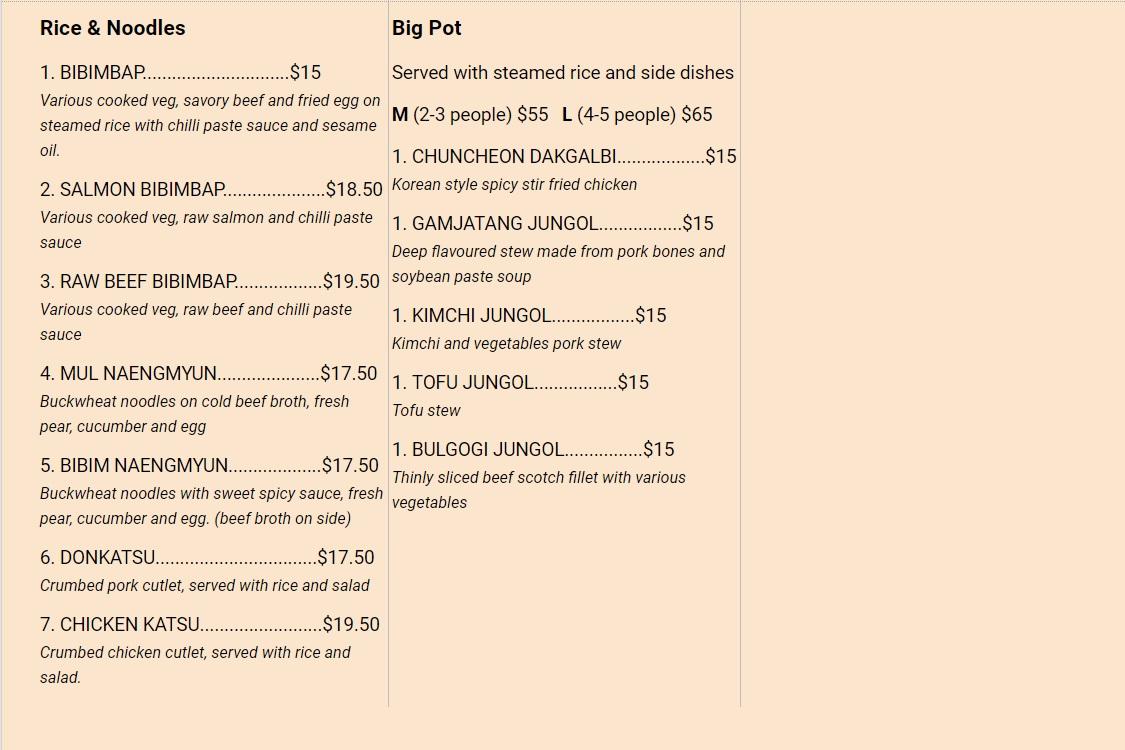 **Rice & Noodles**

1. BIBIMBAP..............................$15
*Various cooked veg, savory beef and fried egg on steamed rice with chilli paste sauce and sesame oil.*

2. SALMON BIBIMBAP.....................$18.50
*Various cooked veg, raw salmon and chilli paste sauce*

3. RAW BEEF BIBIMBAP..................$19.50
*Various cooked veg, raw beef and chilli paste sauce*

4. MUL NAENGMYUN.....................$17.50
*Buckwheat noodles on cold beef broth, fresh pear, cucumber and egg*

5. BIBIM NAENGMYUN...................$17.50
*Buckwheat noodles with sweet spicy sauce, fresh pear, cucumber and egg. (beef broth on side)*

6. DONKATSU.................................$17.50
*Crumbed pork cutlet, served with rice and salad*

7. CHICKEN KATSU.........................$19.50
*Crumbed chicken cutlet, served with rice and salad.*

**Big Pot**

Served with steamed rice and side dishes

**M** (2-3 people) $55 **L** (4-5 people) $65

1. CHUNCHEON DAKGALBI..................$15
*Korean style spicy stir fried chicken*

1. GAMJATANG JUNGOL.................$15
*Deep flavoured stew made from pork bones and soybean paste soup*

1. KIMCHI JUNGOL.................$15
*Kimchi and vegetables pork stew*

1. TOFU JUNGOL.................$15
*Tofu stew*

1. BULGOGI JUNGOL................$15
*Thinly sliced beef scotch fillet with various vegetables*